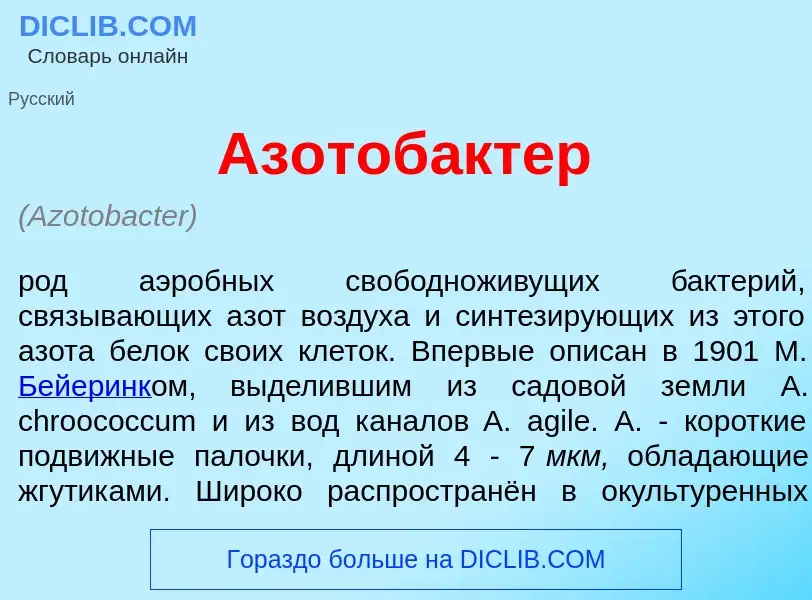 DICLIB.COM
Словарь онлайн

Русский

Азотобактер

(Azotobacter)

род аэробных свободноживущих бактерий, связывающих азот воздуха и синтезирующих из этого азота белок своих клеток. Впервые описан в 1901 М. Бейеринком, выделившим из садовой земли A. chroococcum и из вод каналов A. agile. А. - короткие подвижные палочки, длиной 4 - 7 мкм, обладающие жгутиками. Широко распространён в окультуренных

Гораздо больше на DICLIB.COM